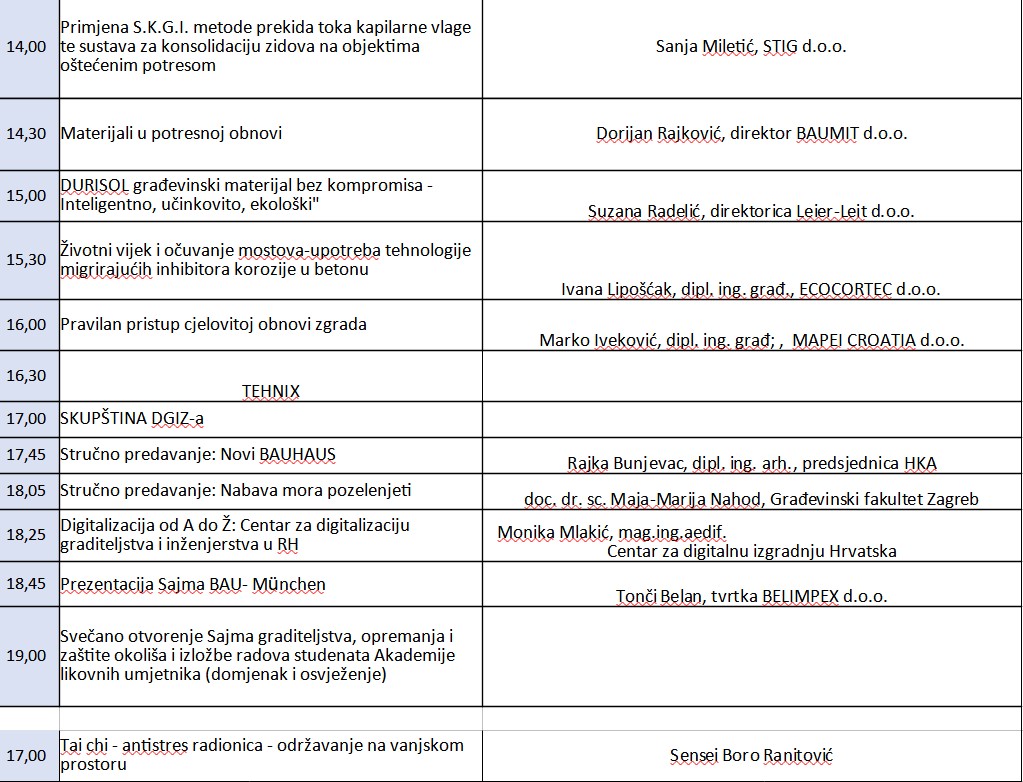 | | | |
|---|---|---|
| 14,00 | Primjena S.K.G.I. metode prekida toka kapilarne vlage te sustava za konsolidaciju zidova na objektima oštećenim potresom | Sanja Miletić, STIG d.o.o. |
| 14,30 | Materijali u potresnoj obnovi | Dorijan Rajković, direktor BAUMIT d.o.o. |
| 15,00 | DURISOL građevinski materijal bez kompromisa - Inteligentno, učinkovito, ekološki" | Suzana Radelić, direktorica Leier-Leit d.o.o. |
| 15,30 | Životni vijek i očuvanje mostova-upotreba tehnologije migrirajućih inhibitora korozije u betonu | Ivana Lipošćak, dipl. ing. građ., ECOCORTEC d.o.o. |
| 16,00 | Pravilan pristup cjelovitoj obnovi zgrada | Marko Iveković, dipl. ing. građ; , MAPEI CROATIA d.o.o. |
| 16,30 | TEHNIX | |
| 17,00 | SKUPŠTINA DGIZ-a | |
| 17,45 | Stručno predavanje: Novi BAUHAUS | Rajka Bunjevac, dipl. ing. arh., predsjednica HKA |
| 18,05 | Stručno predavanje: Nabava mora pozelenjeti | doc. dr. sc. Maja-Marija Nahod, Građevinski fakultet Zagreb |
| 18,25 | Digitalizacija od A do Ž: Centar za digitalizaciju graditeljstva i inženjerstva u RH | Monika Mlakić, mag.ing.aedif. Centar za digitalnu izgradnju Hrvatska |
| 18,45 | Prezentacija Sajma BAU- München | Tonči Belan, tvrtka BELIMPEX d.o.o. |
| 19,00 | Svečano otvorenje Sajma graditeljstva, opremanja i zaštite okoliša i izložbe radova studenata Akademije likovnih umjetnika (domjenak i osvježenje) | |
| | | |
| 17,00 | Tai chi - antistres radionica - održavanje na vanjskom prostoru | Sensei Boro Ranitović |